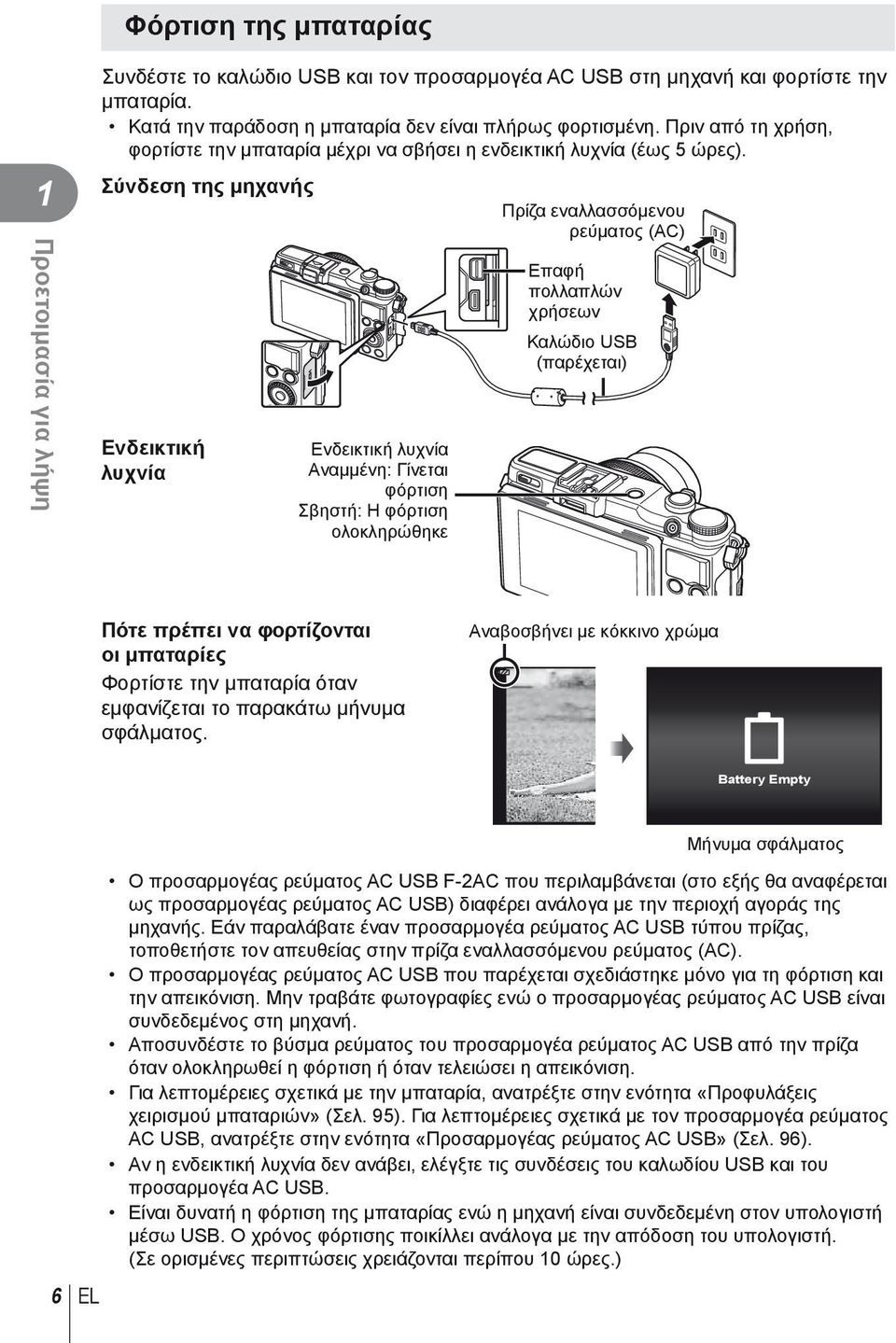 Φόρτιση της μπαταρίας

Συνδέστε το καλώδιο USB και τον προσαρμογέα AC USB στη μηχανή και φορτίστε την μπαταρία.

• Κατά την παράδοση η μπαταρία δεν είναι πλήρως φορτισμένη. Πριν από τη χρήση, φορτίστε την μπαταρία μέχρι να σβήσει η ενδεικτική λυχνία (έως 5 ώρες).

1

Προετοιμασία για λήψη

Σύνδεση της μηχανής

Πρίζα εναλλασσόμενου ρεύματος (AC)

Επαφή πολλαπλών χρήσεων

Καλώδιο USB (παρέχεται)

Ενδεικτική λυχνία

Ενδεικτική λυχνία
Αναμμένη: Γίνεται φόρτιση
Σβηστή: Η φόρτιση ολοκληρώθηκε

Πότε πρέπει να φορτίζονται οι μπαταρίες

Φορτίστε την μπαταρία όταν εμφανίζεται το παρακάτω μήνυμα σφάλματος.

Αναβοσβήνει με κόκκινο χρώμα

Battery Empty

Μήνυμα σφάλματος

• Ο προσαρμογέας ρεύματος AC USB F-2AC που περιλαμβάνεται (στο εξής θα αναφέρεται ως προσαρμογέας ρεύματος AC USB) διαφέρει ανάλογα με την περιοχή αγοράς της μηχανής. Εάν παραλάβατε έναν προσαρμογέα ρεύματος AC USB τύπου πρίζας, τοποθετήστε τον απευθείας στην πρίζα εναλλασσόμενου ρεύματος (AC).
• Ο προσαρμογέας ρεύματος AC USB που παρέχεται σχεδιάστηκε μόνο για τη φόρτιση και την απεικόνιση. Μην τραβάτε φωτογραφίες ενώ ο προσαρμογέας ρεύματος AC USB είναι συνδεδεμένος στη μηχανή.
• Αποσυνδέστε το βύσμα ρεύματος του προσαρμογέα ρεύματος AC USB από την πρίζα όταν ολοκληρωθεί η φόρτιση ή όταν τελειώσει η απεικόνιση.
• Για λεπτομέρειες σχετικά με την μπαταρία, ανατρέξτε στην ενότητα «Προφυλάξεις χειρισμού μπαταριών» (Σελ. 95). Για λεπτομέρειες σχετικά με τον προσαρμογέα ρεύματος AC USB, ανατρέξτε στην ενότητα «Προσαρμογέας ρεύματος AC USB» (Σελ. 96).
• Αν η ενδεικτική λυχνία δεν ανάβει, ελέγξτε τις συνδέσεις του καλωδίου USB και του προσαρμογέα AC USB.
• Είναι δυνατή η φόρτιση της μπαταρίας ενώ η μηχανή είναι συνδεδεμένη στον υπολογιστή μέσω USB. Ο χρόνος φόρτισης ποικίλλει ανάλογα με την απόδοση του υπολογιστή. (Σε ορισμένες περιπτώσεις χρειάζονται περίπου 10 ώρες.)

6 EL